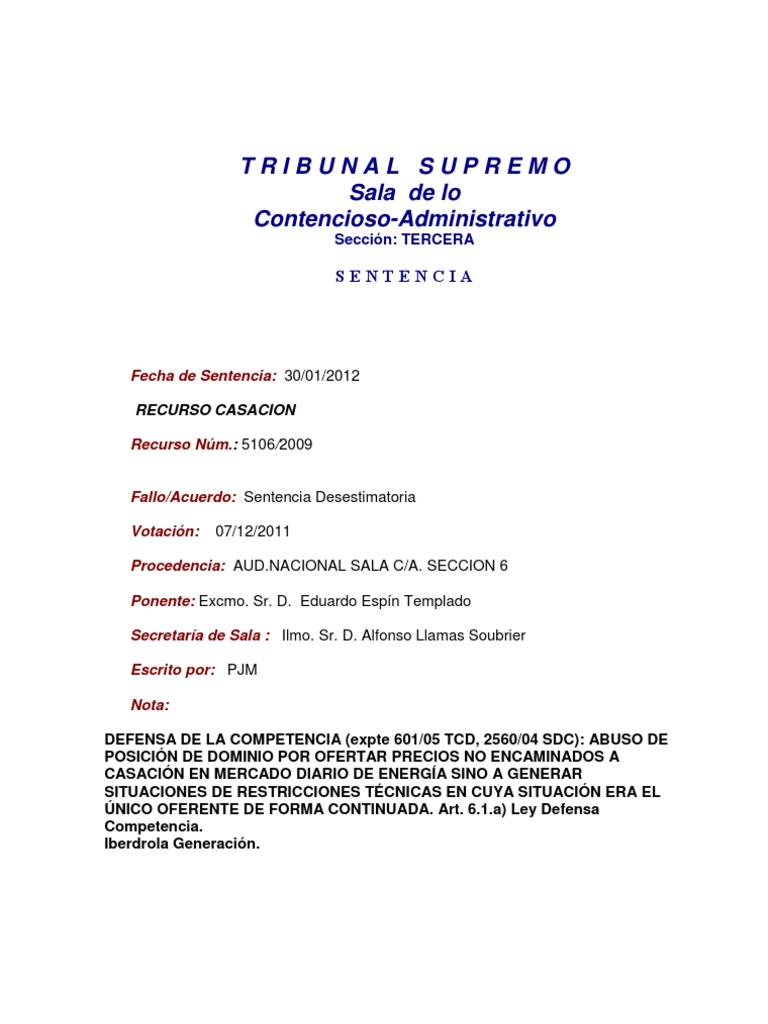 T R I B U N A L S U P R E M O
Sala de lo
Contencioso-Administrativo
Sección: TERCERA

S E N T E N C I A

Fecha de Sentencia: 30/01/2012

RECURSO CASACION

Recurso Núm.: 5106/2009

Fallo/Acuerdo: Sentencia Desestimatoria

Votación: 07/12/2011

Procedencia: AUD.NACIONAL SALA C/A. SECCION 6

Ponente: Excmo. Sr. D. Eduardo Espín Templado

Secretaría de Sala : Ilmo. Sr. D. Alfonso Llamas Soubrier

Escrito por: PJM

Nota:

DEFENSA DE LA COMPETENCIA (expte 601/05 TCD, 2560/04 SDC): ABUSO DE POSICIÓN DE DOMINIO POR OFERTAR PRECIOS NO ENCAMINADOS A CASACIÓN EN MERCADO DIARIO DE ENERGÍA SINO A GENERAR SITUACIONES DE RESTRICCIONES TÉCNICAS EN CUYA SITUACIÓN ERA EL ÚNICO OFERENTE DE FORMA CONTINUADA. Art. 6.1.a) Ley Defensa Competencia.
Iberdrola Generación.